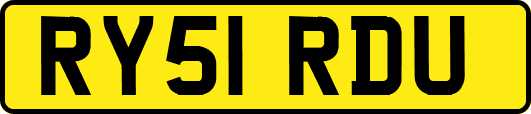 RY51 RDU